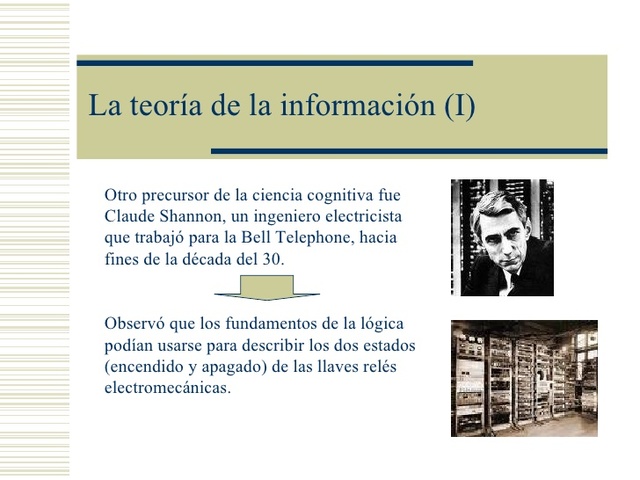 La teoría de la información (I)

Otro precursor de la ciencia cognitiva fue Claude Shannon, un ingeniero electricista que trabajó para la Bell Telephone, hacia fines de la década del 30.

Observó que los fundamentos de la lógica podían usarse para describir los dos estados (encendido y apagado) de las llaves relés electromecánicas.